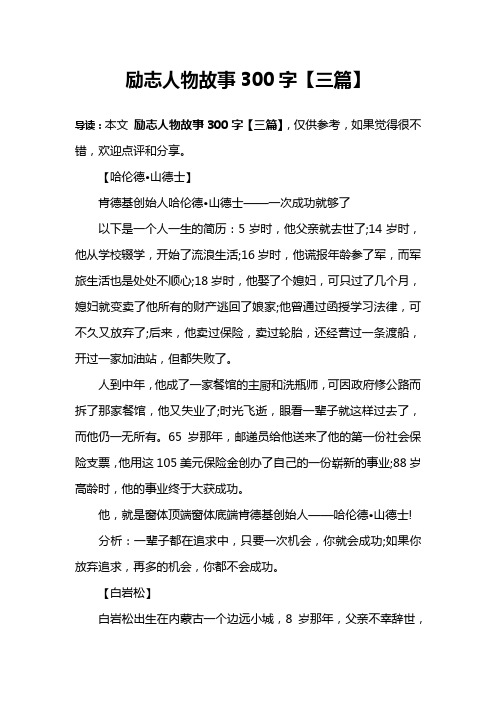 励志人物故事 300 字【三篇】

导读：本文 励志人物故事 300 字【三篇】，仅供参考，如果觉得很不错，欢迎点评和分享。

【哈伦德•山德士】

肯德基创始人哈伦德•山德士——一次成功就够了

以下是一个人一生的简历：5 岁时，他父亲就去世了;14 岁时，他从学校辍学，开始了流浪生活;16 岁时，他谎报年龄参了军，而军旅生活也是处处不顺心;18 岁时，他娶了个媳妇，可只过了几个月，媳妇就变卖了他所有的财产逃回了娘家;他曾通过函授学习法律，可不久又放弃了;后来，他卖过保险，卖过轮胎，还经营过一条渡船，开过一家加油站，但都失败了。

人到中年，他成了一家餐馆的主厨和洗瓶师，可因政府修公路而拆了那家餐馆，他又失业了;时光飞逝，眼看一辈子就这样过去了，而他仍一无所有。65 岁那年，邮递员给他送来了他的第一份社会保险支票，他用这 105 美元保险金创办了自己的一份崭新的事业;88 岁高龄时，他的事业终于大获成功。

他，就是窗体顶端窗体底端肯德基创始人——哈伦德•山德士!

分析：一辈子都在追求中，只要一次机会，你就会成功;如果你放弃追求，再多的机会，你都不会成功。

【白岩松】

白岩松出生在内蒙古一个边远小城，8 岁那年，父亲不幸辞世，